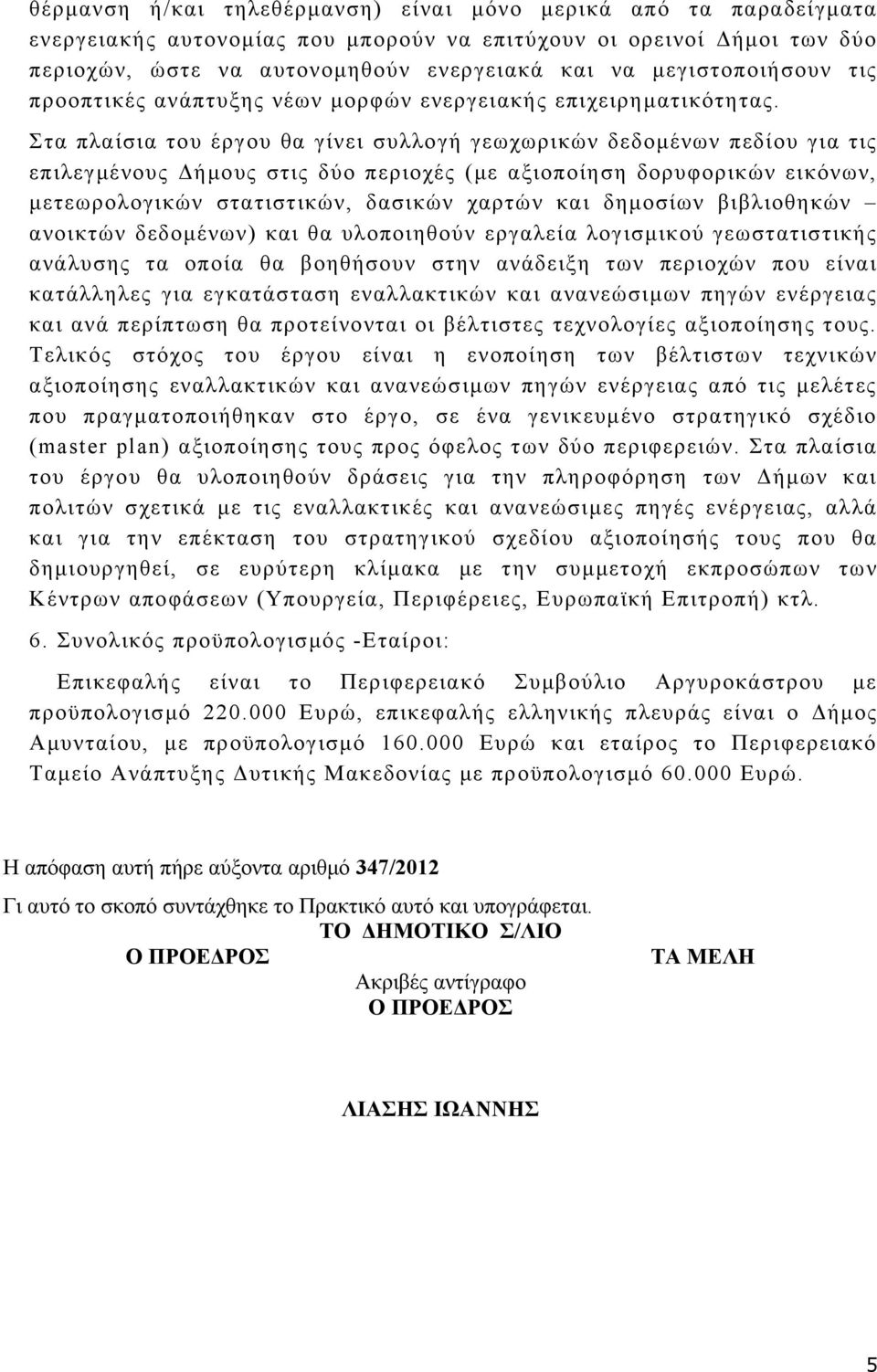 θέρμανση ή/και τηλεθέρμανση) είναι μόνο μερικά από τα παραδείγματα ενεργειακής αυτονομίας που μπορούν να επιτύχουν οι ορεινοί Δήμοι των δύο περιοχών, ώστε να αυτονομηθούν ενεργειακά και να μεγιστοποιήσουν τις προοπτικές ανάπτυξης νέων μορφών ενεργειακής επιχειρηματικότητας. Στα πλαίσια του έργου θα γίνει συλλογή γεωχωρικών δεδομένων πεδίου για τις επιλεγμένους Δήμους στις δύο περιοχές (με αξιοποίηση δορυφορικών εικόνων, μετεωρολογικών στατιστικών, δασικών χαρτών και δημοσίων βιβλιοθηκών – ανοικτών δεδομένων) και θα υλοποιηθούν εργαλεία λογισμικού γεωστατιστικής ανάλυσης τα οποία θα βοηθήσουν στην ανάδειξη των περιοχών που είναι κατάλληλες για εγκατάσταση εναλλακτικών και ανανεώσιμων πηγών ενέργειας και ανά περίπτωση θα προτείνονται οι βέλτιστες τεχνολογίες αξιοποίησης τους. Τελικός στόχος του έργου είναι η ενοποίηση των βέλτιστων τεχνικών αξιοποίησης εναλλακτικών και ανανεώσιμων πηγών ενέργειας από τις μελέτες που πραγματοποιήθηκαν στο έργο, σε ένα γενικευμένο στρατηγικό σχέδιο (master plan) αξιοποίησης τους προς όφελος των δύο περιφερειών. Στα πλαίσια του έργου θα υλοποιηθούν δράσεις για την πληροφόρηση των Δήμων και πολιτών σχετικά με τις εναλλακτικές και ανανεώσιμες πηγές ενέργειας, αλλά και για την επέκταση του στρατηγικού σχεδίου αξιοποίησής τους που θα δημιουργηθεί, σε ευρύτερη κλίμακα με την συμμετοχή εκπροσώπων των Κέντρων αποφάσεων (Υπουργεία, Περιφέρειες, Ευρωπαϊκή Επιτροπή) κτλ.

6. Συνολικός προϋπολογισμός -Εταίροι:

Επικεφαλής είναι το Περιφερειακό Συμβούλιο Αργυροκάστρου με προϋπολογισμό 220.000 Ευρώ, επικεφαλής ελληνικής πλευράς είναι ο Δήμος Αμυνταίου, με προϋπολογισμό 160.000 Ευρώ και εταίρος το Περιφερειακό Ταμείο Ανάπτυξης Δυτικής Μακεδονίας με προϋπολογισμό 60.000 Ευρώ.

Η απόφαση αυτή πήρε αύξοντα αριθμό 347/2012

Γι αυτό το σκοπό συντάχθηκε το Πρακτικό αυτό και υπογράφεται.

ΤΟ ΔΗΜΟΤΙΚΟ Σ/ΛΙΟ

Ο ΠΡΟΕΔΡΟΣ

ΤΑ ΜΕΛΗ

Ακριβές αντίγραφο
Ο ΠΡΟΕΔΡΟΣ

ΛΙΑΣΗΣ ΙΩΑΝΝΗΣ

5